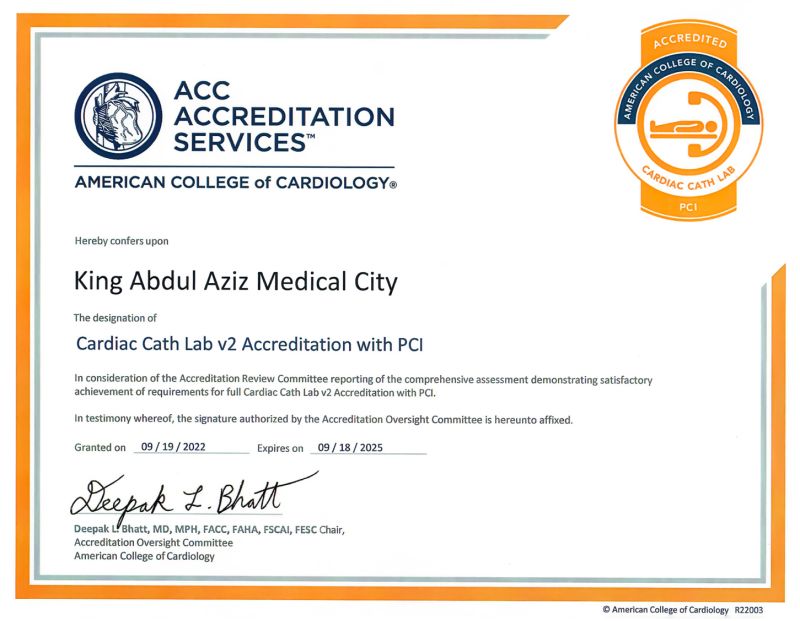 ACC ACCREDITATION SERVICES™

AMERICAN COLLEGE of CARDIOLOGY®

ACCREDITED
AMERICAN COLLEGE OF CARDIOLOGY
CARDIAC CATH LAB
PCI

Hereby confers upon

King Abdul Aziz Medical City

The designation of

Cardiac Cath Lab v2 Accreditation with PCI

In consideration of the Accreditation Review Committee reporting of the comprehensive assessment demonstrating satisfactory achievement of requirements for full Cardiac Cath Lab v2 Accreditation with PCI.

In testimony whereof, the signature authorized by the Accreditation Oversight Committee is hereunto affixed.

Granted on 09 / 19 / 2022 Expires on 09 / 18 / 2025

Deepak L. Bhatt

Deepak L. Bhatt, MD, MPH, FACC, FAHA, FSCAI, FESC Chair,
Accreditation Oversight Committee
American College of Cardiology

© American College of Cardiology R22003